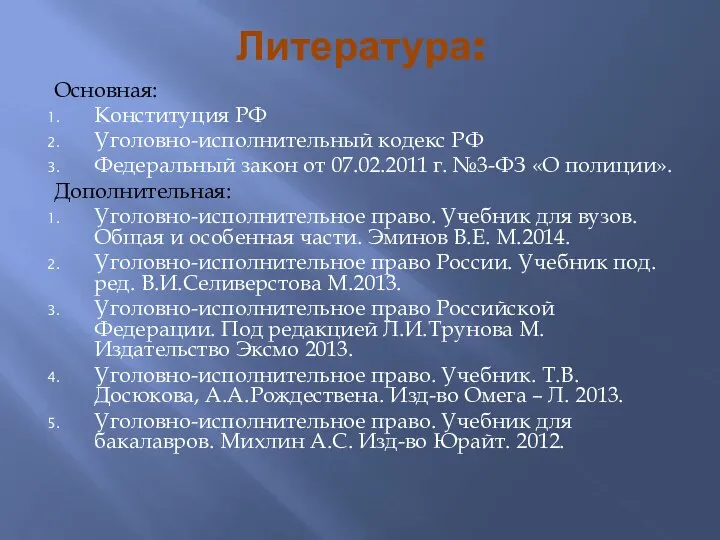 Литература:

Основная:
1. Конституция РФ
2. Уголовно-исполнительный кодекс РФ
3. Федеральный закон от 07.02.2011 г. №3-ФЗ «О полиции».

Дополнительная:
1. Уголовно-исполнительное право. Учебник для вузов. Общая и особенная части. Эминов В.Е. М.2014.
2. Уголовно-исполнительное право России. Учебник под. ред. В.И.Селиверстова М.2013.
3. Уголовно-исполнительное право Российской Федерации. Под редакцией Л.И.Трунова М. Издательство Эксмо 2013.
4. Уголовно-исполнительное право. Учебник. Т.В. Досюкова, А.А.Рождествена. Изд-во Омега – Л. 2013.
5. Уголовно-исполнительное право. Учебник для бакалавров. Михлин А.С. Изд-во Юрайт. 2012.